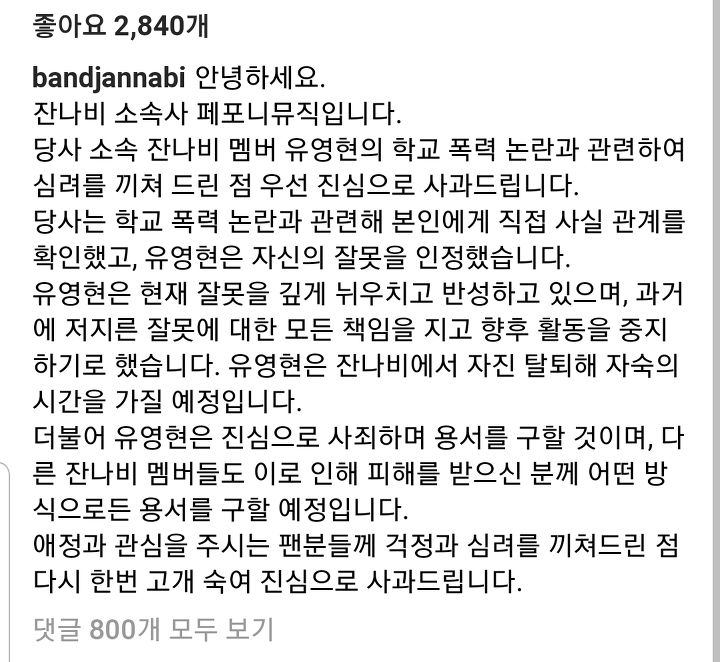 좋아요 2,840개

bandjannabi 안녕하세요.
잔나비 소속사 페포니뮤직입니다.
당사 소속 잔나비 멤버 유영현의 학교 폭력 논란과 관련하여 심려를 끼쳐 드린 점 우선 진심으로 사과드립니다.
당사는 학교 폭력 논란과 관련해 본인에게 직접 사실 관계를 확인했고, 유영현은 자신의 잘못을 인정했습니다.
유영현은 현재 잘못을 깊게 뉘우치고 반성하고 있으며, 과거에 저지른 잘못에 대한 모든 책임을 지고 향후 활동을 중지하기로 했습니다. 유영현은 잔나비에서 자진 탈퇴해 자숙의 시간을 가질 예정입니다.
더불어 유영현은 진심으로 사죄하며 용서를 구할 것이며, 다른 잔나비 멤버들도 이로 인해 피해를 받으신 분께 어떤 방식으로든 용서를 구할 예정입니다.
애정과 관심을 주시는 팬분들께 걱정과 심려를 끼쳐드린 점 다시 한번 고개 숙여 진심으로 사과드립니다.

댓글 800개 모두 보기